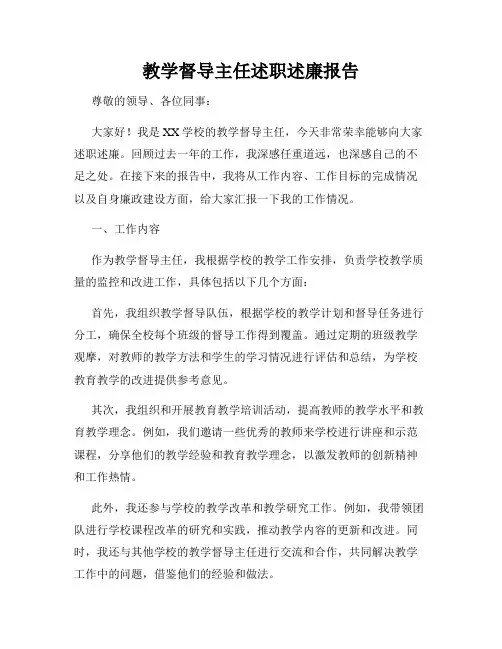 教学督导主任述职述廉报告

尊敬的领导、各位同事：

大家好！我是XX学校的教学督导主任，今天非常荣幸能够向大家述职述廉。回顾过去一年的工作，我深感任重道远，也深感自己的不足之处。在接下来的报告中，我将从工作内容、工作目标的完成情况以及自身廉政建设方面，给大家汇报一下我的工作情况。

一、工作内容

作为教学督导主任，我根据学校的教学工作安排，负责学校教学质量的监控和改进工作，具体包括以下几个方面：

首先，我组织教学督导队伍，根据学校的教学计划和督导任务进行分工，确保全校每个班级的督导工作得到覆盖。通过定期的班级教学观摩，对教师的教学方法和学生的学习情况进行评估和总结，为学校教育教学的改进提供参考意见。

其次，我组织和开展教育教学培训活动，提高教师的教学水平和教育教学理念。例如，我们邀请一些优秀的教师来学校进行讲座和示范课程，分享他们的教学经验和教育教学理念，以激发教师的创新精神和工作热情。

此外，我还参与学校的教学改革和教学研究工作。例如，我带领团队进行学校课程改革的研究和实践，推动教学内容的更新和改进。同时，我还与其他学校的教学督导主任进行交流和合作，共同解决教学工作中的问题，借鉴他们的经验和做法。